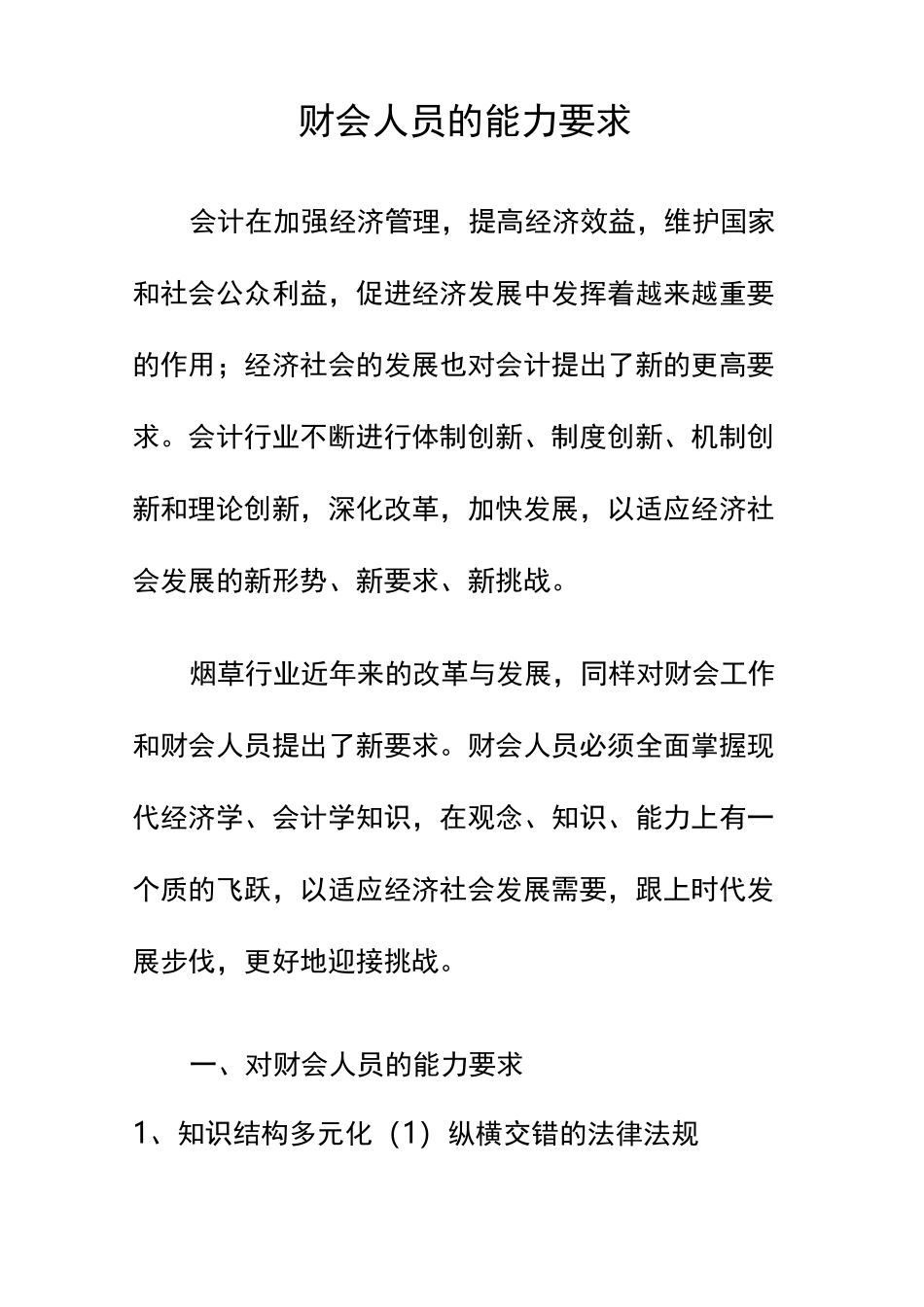 财会人员的能力要求

会计在加强经济管理，提高经济效益，维护国家和社会公众利益，促进经济发展中发挥着越来越重要的作用；经济社会的发展也对会计提出了新的更高要求。会计行业不断进行体制创新、制度创新、机制创新和理论创新，深化改革，加快发展，以适应经济社会发展的新形势、新要求、新挑战。

烟草行业近年来的改革与发展，同样对财会工作和财会人员提出了新要求。财会人员必须全面掌握现代经济学、会计学知识，在观念、知识、能力上有一个质的飞跃，以适应经济社会发展需要，跟上时代发展步伐，更好地迎接挑战。

一、对财会人员的能力要求

1、知识结构多元化（1）纵横交错的法律法规